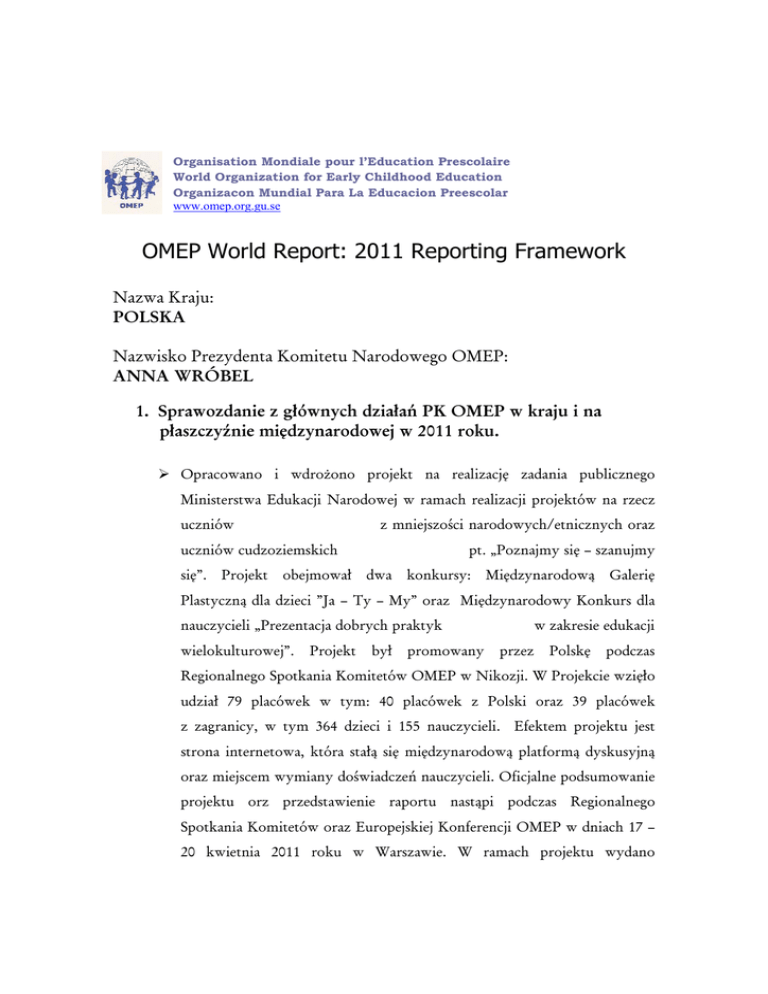 OMEP

Organisation Mondiale pour l'Education Prescolaire
World Organization for Early Childhood Education
Organizacon Mundial Para La Educacion Preescolar
www.omep.org.gu.se

OMEP World Report: 2011 Reporting Framework

Nazwa Kraju:
POLSKA

Nazwisko Prezydenta Komitetu Narodowego OMEP:
ANNA WRÓBEL

1. Sprawozdanie z głównych działań PK OMEP w kraju i na płaszczyźnie międzynarodowej w 2011 roku.

➢ Opracowano i wdrożono projekt na realizację zadania publicznego Ministerstwa Edukacji Narodowej w ramach realizacji projektów na rzecz uczniów z mniejszości narodowych/etnicznych oraz uczniów cudzoziemskich pt. „Poznajmy się – szanujmy się". Projekt obejmował dwa konkursy: Międzynarodową Galerię Plastyczną dla dzieci "Ja – Ty – My" oraz Międzynarodowy Konkurs dla nauczycieli „Prezentacja dobrych praktyk w zakresie edukacji wielokulturowej". Projekt był promowany przez Polskę podczas Regionalnego Spotkania Komitetów OMEP w Nikozji. W Projekcie wzięło udział 79 placówek w tym: 40 placówek z Polski oraz 39 placówek z zagranicy, w tym 364 dzieci i 155 nauczycieli. Efektem projektu jest strona internetowa, która stałą się międzynarodową platformą dyskusyjną oraz miejscem wymiany doświadczeń nauczycieli. Oficjalne podsumowanie projektu orz przedstawienie raportu nastąpi podczas Regionalnego Spotkania Komitetów oraz Europejskiej Konferencji OMEP w dniach 17 – 20 kwietnia 2011 roku w Warszawie. W ramach projektu wydano